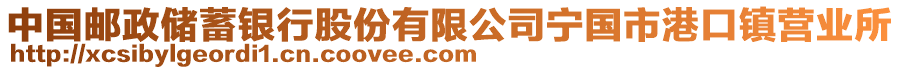 中国邮政储蓄银行股份有限公司宁国市港口镇营业所
http://xcsibylgeordi1.cn.coovee.com